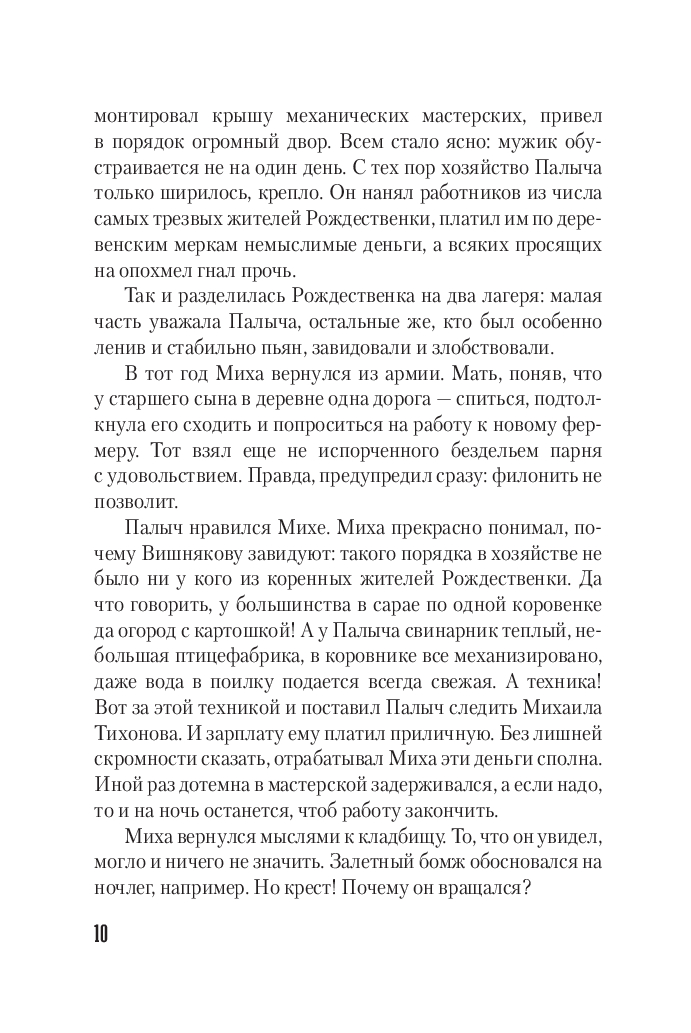 монтировал крышу механических мастерских, привел в порядок огромный двор. Всем стало ясно: мужик обустраивается не на один день. С тех пор хозяйство Палыча только ширилось, крепло. Он нанял работников из числа самых трезвых жителей Рождественки, платил им по деревенским меркам немыслимые деньги, а всяких просящих на опохмел гнал прочь.

Так и разделилась Рождественка на два лагеря: малая часть уважала Палыча, остальные же, кто был особенно ленив и стабильно пьян, завидовали и злобствовали.

В тот год Миха вернулся из армии. Мать, поняв, что у старшего сына в деревне одна дорога — спиться, подтолкнула его сходить и попроситься на работу к новому фермеру. Тот взял еще не испорченного бездельем парня с удовольствием. Правда, предупредил сразу: филонить не позволит.

Палыч нравился Михе. Миха прекрасно понимал, почему Вишнякову завидуют: такого порядка в хозяйстве не было ни у кого из коренных жителей Рождественки. Да что говорить, у большинства в сарае по одной коровенке да огород с картошкой! А у Палыча свинарник теплый, небольшая птицефабрика, в коровнике все механизировано, даже вода в поилку подается всегда свежая. А техника! Вот за этой техникой и поставил Палыч следить Михаила Тихонова. И зарплату ему платил приличную. Без лишней скромности сказать, отрабатывал Миха эти деньги сполна. Иной раз дотемна в мастерской задерживался, а если надо, то и на ночь останется, чтоб работу закончить.

Миха вернулся мыслями к кладбищу. То, что он увидел, могло и ничего не значить. Залетный бомж обосновался на ночлег, например. Но крест! Почему он вращался?

10